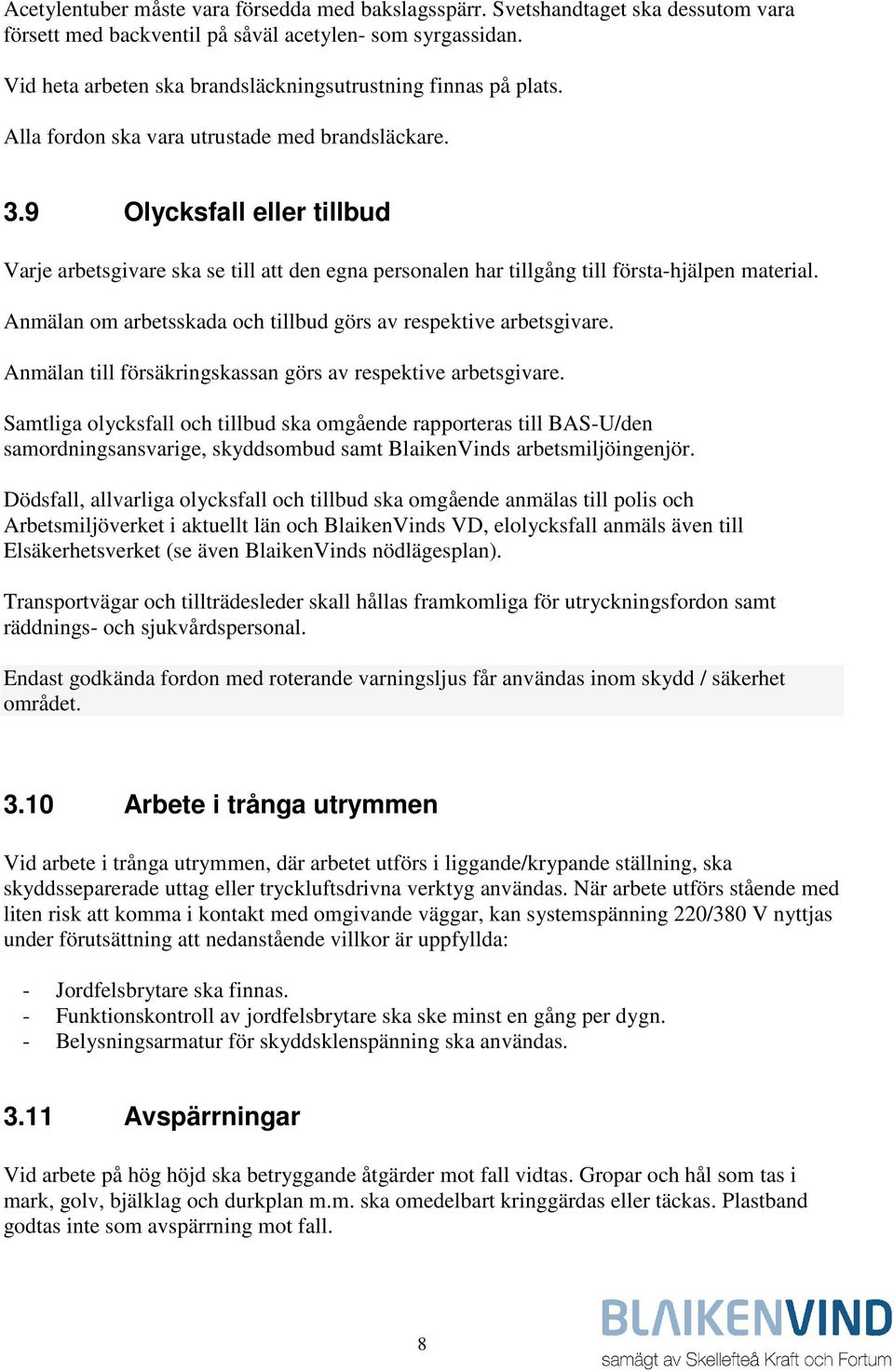 Acetylentuber måste vara försedda med bakslagsspärr. Svetshandtaget ska dessutom vara försett med backventil på såväl acetylen- som syrgassidan.

Vid heta arbeten ska brandsläckningsutrustning finnas på plats.

Alla fordon ska vara utrustade med brandsläckare.

3.9 Olycksfall eller tillbud

Varje arbetsgivare ska se till att den egna personalen har tillgång till första-hjälpen material.

Anmälan om arbetsskada och tillbud görs av respektive arbetsgivare.

Anmälan till försäkringskassan görs av respektive arbetsgivare.

Samtliga olycksfall och tillbud ska omgående rapporteras till BAS-U/den samordningsansvarige, skyddsombud samt BlaikenVinds arbetsmiljöingenjör.

Dödsfall, allvarliga olycksfall och tillbud ska omgående anmälas till polis och Arbetsmiljöverket i aktuellt län och BlaikenVinds VD, elolycksfall anmäls även till Elsäkerhetsverket (se även BlaikenVinds nödlägesplan).

Transportvägar och tillträdesleder skall hållas framkomliga för utryckningsfordon samt räddnings- och sjukvårdspersonal.

Endast godkända fordon med roterande varningsljus får användas inom skydd / säkerhet området.

3.10 Arbete i trånga utrymmen

Vid arbete i trånga utrymmen, där arbetet utförs i liggande/krypande ställning, ska skyddsseparerade uttag eller tryckluftsdrivna verktyg användas. När arbete utförs stående med liten risk att komma i kontakt med omgivande väggar, kan systemspänning 220/380 V nyttjas under förutsättning att nedanstående villkor är uppfyllda:

- Jordfelsbrytare ska finnas.
- Funktionskontroll av jordfelsbrytare ska ske minst en gång per dygn.
- Belysningsarmatur för skyddsklenspänning ska användas.

3.11 Avspärrningar

Vid arbete på hög höjd ska betryggande åtgärder mot fall vidtas. Gropar och hål som tas i mark, golv, bjälklag och durkplan m.m. ska omedelbart kringgärdas eller täckas. Plastband godtas inte som avspärrning mot fall.

8

BLAIKENVIND
samägt av Skellefteå Kraft och Fortum